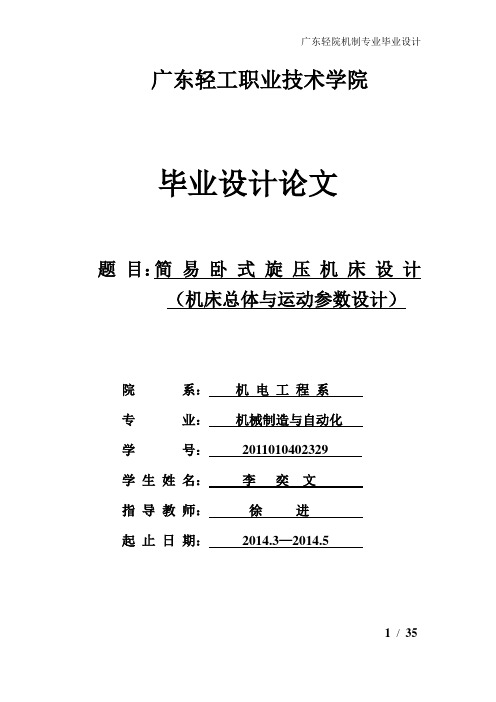 广东轻院机制专业毕业设计

广东轻工职业技术学院

毕业设计论文

题 目：简 易 卧 式 旋 压 机 床 设 计
（机床总体与运动参数设计）

院 系： 机 电 工 程 系

专 业： 机械制造与自动化

学 号： 2011010402329

学 生 姓 名： 李 奕 文

指 导 教 师： 徐 进

起 止 日 期： 2014.3—2014.5

1 / 35